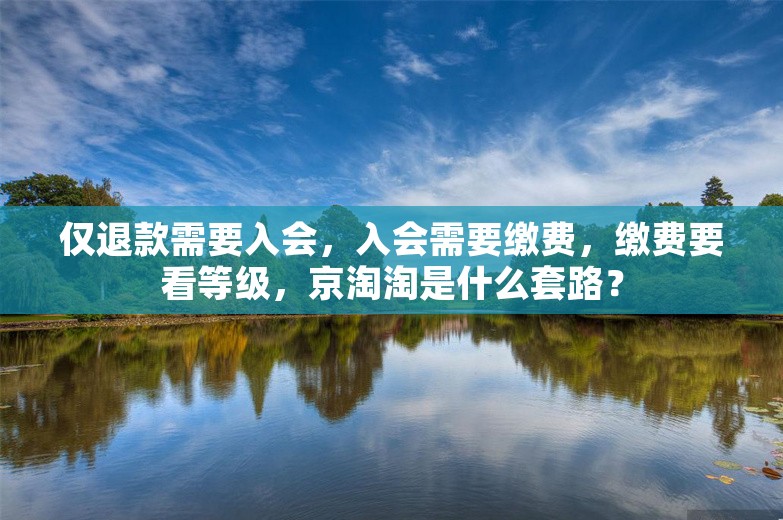 仅退款需要入会，入会需要缴费，缴费要看等级，京淘淘是什么套路？